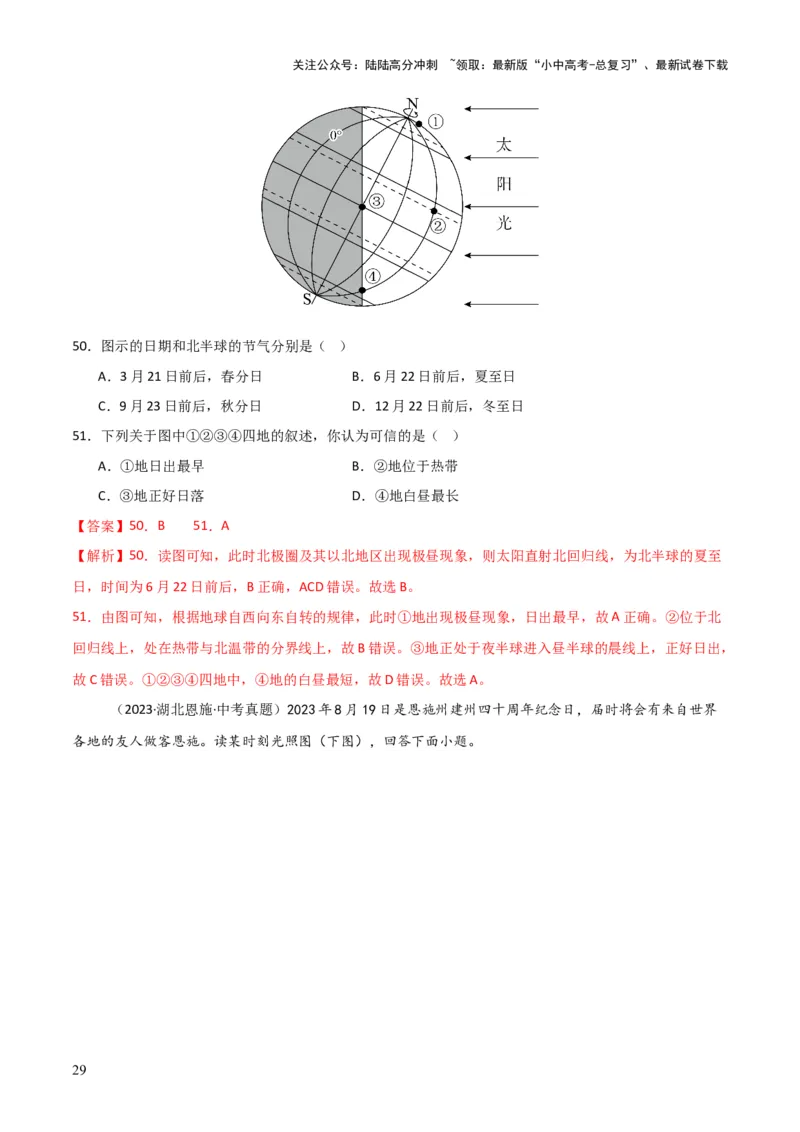 关注公众号：陆陆高分冲刺 ~领取：最新版“小中高考-总复习”、最新试卷下载

N
①
0°
③
②
④
S
太
阳
光

50．图示的日期和北半球的节气分别是（ ）

A．3月21日前后，春分日
B．6月22日前后，夏至日
C．9月23日前后，秋分日
D．12月22日前后，冬至日

51．下列关于图中①②③④四地的叙述，你认为可信的是（ ）

A．①地日出最早
B．②地位于热带
C．③地正好日落
D．④地白昼最长

【答案】50．B 51．A

【解析】50．读图可知，此时北极圈及其以北地区出现极昼现象，则太阳直射北回归线，为北半球的夏至日，时间为6月22日前后，B正确，ACD错误。故选B。

51．由图可知，根据地球自西向东自转的规律，此时①地出现极昼现象，日出最早，故A正确。②位于北回归线上，处在热带与北温带的分界线上，故B错误。③地正处于夜半球进入昼半球的晨线上，正好日出，故C错误。①②③④四地中，④地的白昼最短，故D错误。故选A。

（2023·湖北恩施·中考真题）2023年8月19日是恩施州建州四十周年纪念日，届时将会有来自世界各地的友人做客恩施。读某时刻光照图（下图），回答下面小题。

29